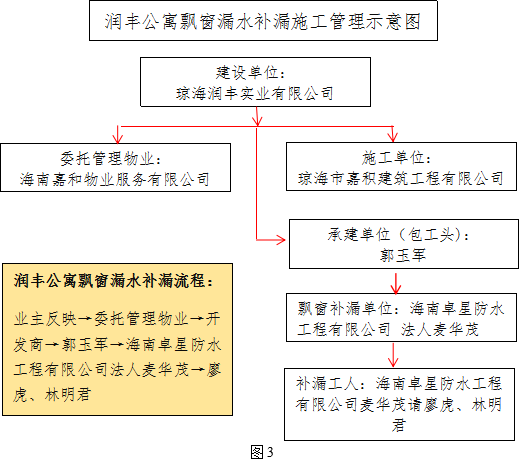 润丰公寓飘窗漏水补漏施工管理示意图

建设单位：
琼海润丰实业有限公司

委托管理物业：
海南嘉和物业服务有限公司

施工单位：
琼海市嘉积建筑工程有限公司

承建单位（包工头）：
郭玉军

飘窗补漏单位：海南卓星防水工程有限公司 法人麦华茂

补漏工人：海南卓星防水工程有限公司麦华茂请廖虎、林明君

润丰公寓飘窗漏水补漏流程：

业主反映→委托管理物业→开发商→郭玉军→海南卓星防水工程有限公司法人麦华茂→廖虎、林明君

图3